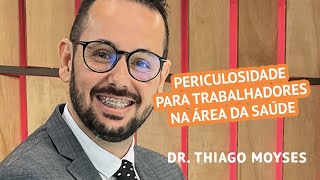 PERICULOSIDADE
PARA TRABALHADORES
NA ÁREA DA SAÚDE

DR. THIAGO MOYSES